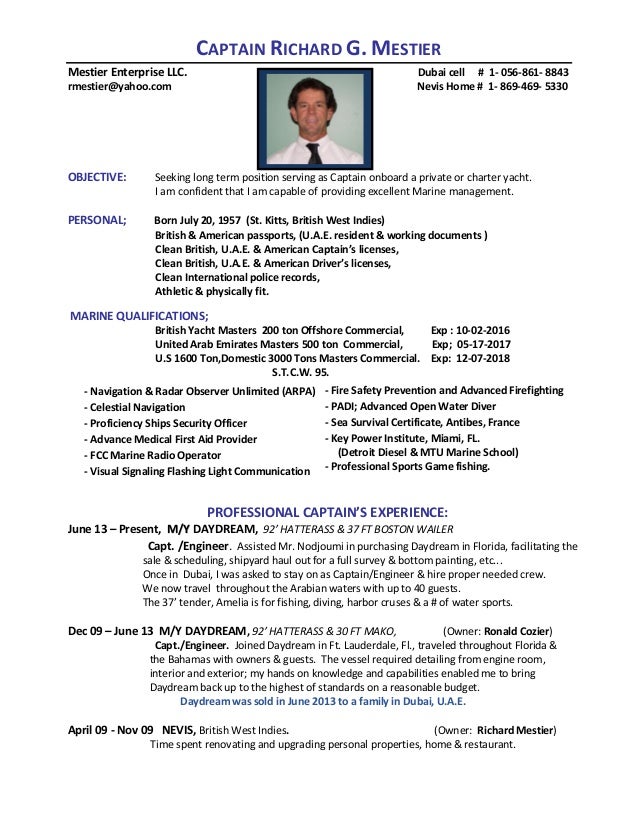 CAPTAIN RICHARD G. MESTIER

Mestier Enterprise LLC.
rmestier@yahoo.com

Dubai cell # 1- 056-861- 8843
Nevis Home # 1- 869-469- 5330

OBJECTIVE: Seeking long term position serving as Captain onboard a private or charter yacht. I am confident that I am capable of providing excellent Marine management.

PERSONAL; Born July 20, 1957 (St. Kitts, British West Indies)
British & American passports, (U.A.E. resident & working documents )
Clean British, U.A.E. & American Captain's licenses,
Clean British, U.A.E. & American Driver's licenses,
Clean International police records,
Athletic & physically fit.

MARINE QUALIFICATIONS;
British Yacht Masters 200 ton Offshore Commercial, Exp : 10-02-2016
United Arab Emirates Masters 500 ton Commercial, Exp; 05-17-2017
U.S 1600 Ton,Domestic 3000 Tons Masters Commercial. Exp: 12-07-2018
S.T.C.W. 95.

- Navigation & Radar Observer Unlimited (ARPA)
- Celestial Navigation
- Proficiency Ships Security Officer
- Advance Medical First Aid Provider
- FCC Marine Radio Operator
- Visual Signaling Flashing Light Communication

- Fire Safety Prevention and Advanced Firefighting
- PADI; Advanced Open Water Diver
- Sea Survival Certificate, Antibes, France
- Key Power Institute, Miami, FL.
(Detroit Diesel & MTU Marine School)
- Professional Sports Game fishing.

PROFESSIONAL CAPTAIN'S EXPERIENCE:

June 13 – Present, M/Y DAYDREAM, 92' HATTERASS & 37 FT BOSTON WAILER
Capt. /Engineer. Assisted Mr. Nodjoumi in purchasing Daydream in Florida, facilitating the sale & scheduling, shipyard haul out for a full survey & bottom painting, etc...
Once in Dubai, I was asked to stay on as Captain/Engineer & hire proper needed crew.
We now travel throughout the Arabian waters with up to 40 guests.
The 37' tender, Amelia is for fishing, diving, harbor cruses & a # of water sports.

Dec 09 – June 13 M/Y DAYDREAM, 92' HATTERASS & 30 FT MAKO, (Owner: Ronald Cozier)
Capt./Engineer. Joined Daydream in Ft. Lauderdale, Fl., traveled throughout Florida & the Bahamas with owners & guests. The vessel required detailing from engine room, interior and exterior; my hands on knowledge and capabilities enabled me to bring Daydream back up to the highest of standards on a reasonable budget.
Daydream was sold in June 2013 to a family in Dubai, U.A.E.

April 09 - Nov 09 NEVIS, British West Indies. (Owner: Richard Mestier)
Time spent renovating and upgrading personal properties, home & restaurant.